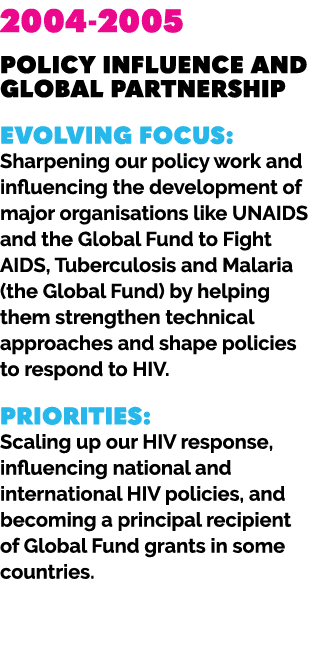 2004-2005

POLICY INFLUENCE AND GLOBAL PARTNERSHIP

EVOLVING FOCUS:
Sharpening our policy work and influencing the development of major organisations like UNAIDS and the Global Fund to Fight AIDS, Tuberculosis and Malaria (the Global Fund) by helping them strengthen technical approaches and shape policies to respond to HIV.

PRIORITIES:
Scaling up our HIV response, influencing national and international HIV policies, and becoming a principal recipient of Global Fund grants in some countries.